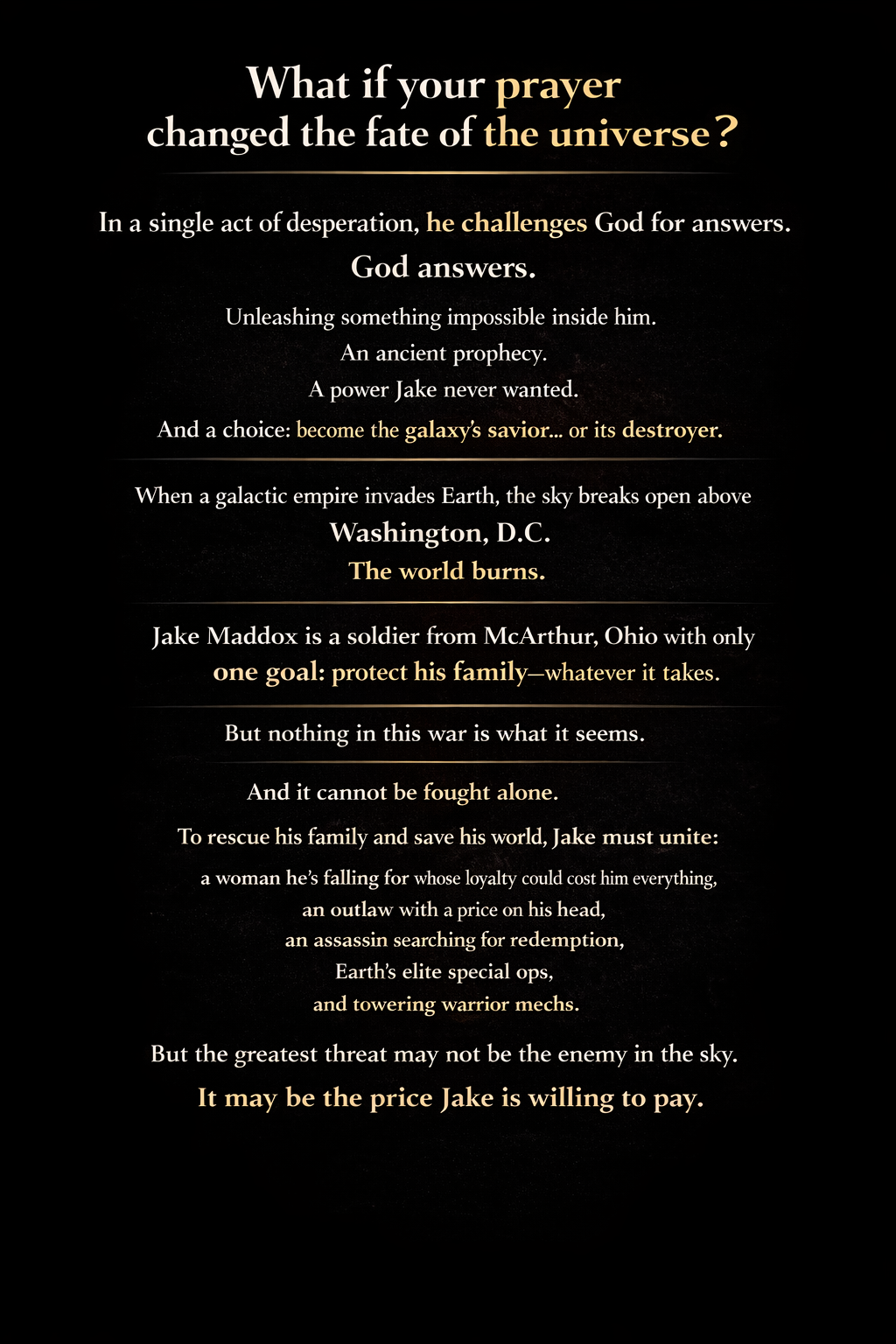 What if your prayer changed the fate of the universe?

In a single act of desperation, he challenges God for answers.

God answers.

Unleashing something impossible inside him.
An ancient prophecy.
A power Jake never wanted.
And a choice: become the galaxy's savior... or its destroyer.

When a galactic empire invades Earth, the sky breaks open above
Washington, D.C.
The world burns.

Jake Maddox is a soldier from McArthur, Ohio with only one goal: protect his family—whatever it takes.

But nothing in this war is what it seems.

And it cannot be fought alone.

To rescue his family and save his world, Jake must unite:
a woman he's falling for whose loyalty could cost him everything,
an outlaw with a price on his head,
an assassin searching for redemption,
Earth's elite special ops,
and towering warrior mechs.

But the greatest threat may not be the enemy in the sky.
It may be the price Jake is willing to pay.